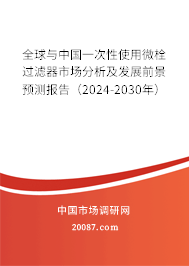 全球与中国一次性使用微栓过滤器市场分析及发展前景预测报告（2024-2030年）

中国市场调研网

20087.com